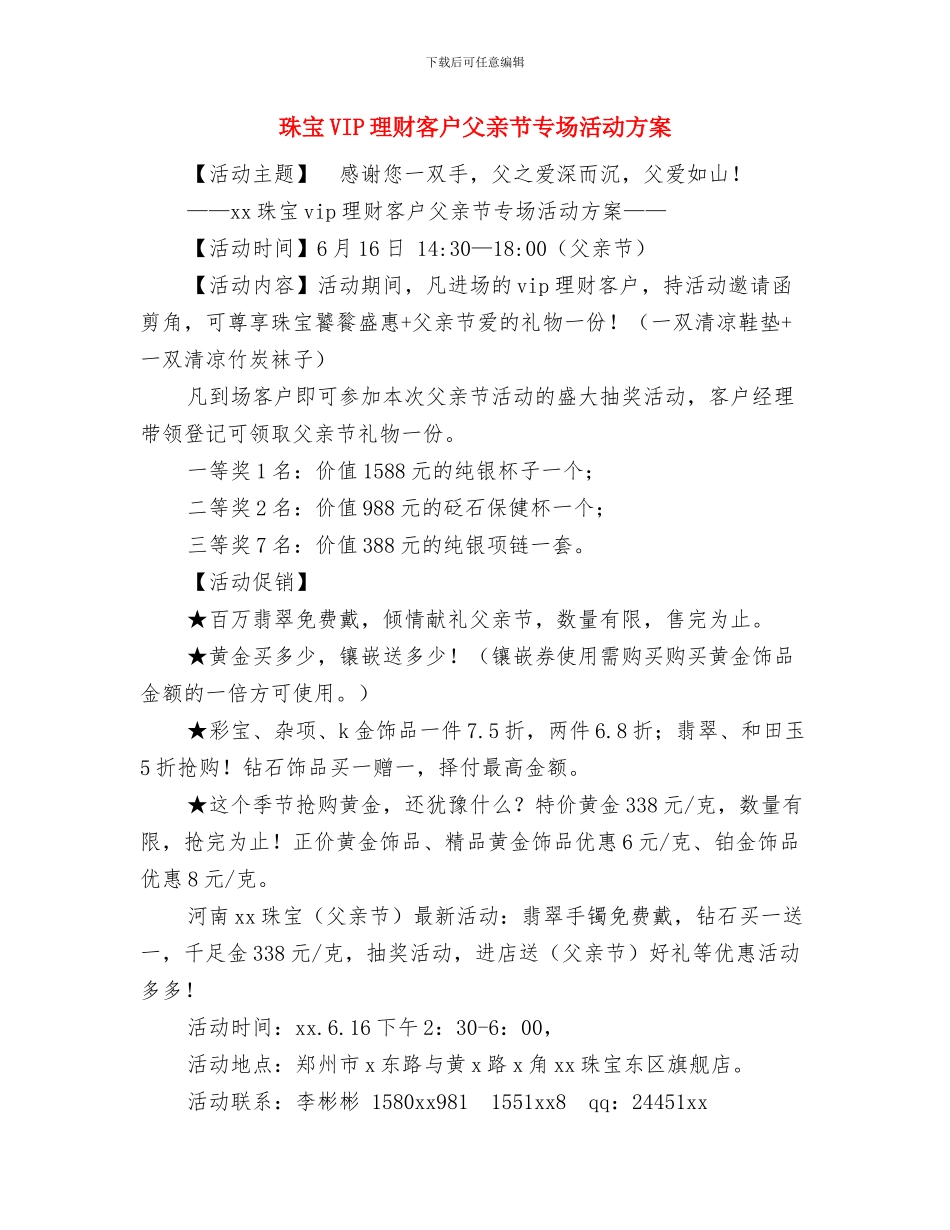 下载后可任意编辑

珠宝VIP理财客户父亲节专场活动方案

【活动主题】 感谢您一双手，父之爱深而沉，父爱如山！

——xx珠宝vip理财客户父亲节专场活动方案——

【活动时间】6月16日 14:30—18:00（父亲节）

【活动内容】活动期间，凡进场的vip理财客户，持活动邀请函剪角，可尊享珠宝饕餮盛惠+父亲节爱的礼物一份！（一双清凉鞋垫+一双清凉竹炭袜子）

凡到场客户即可参加本次父亲节活动的盛大抽奖活动，客户经理带领登记可领取父亲节礼物一份。

一等奖1名：价值1588元的纯银杯子一个；

二等奖2名：价值988元的砭石保健杯一个；

三等奖7名：价值388元的纯银项链一套。

【活动促销】

★百万翡翠免费戴，倾情献礼父亲节，数量有限，售完为止。

★黄金买多少，镶嵌送多少！（镶嵌券使用需购买购买黄金饰品金额的一倍方可使用。）

★彩宝、杂项、k金饰品一件7.5折，两件6.8折；翡翠、和田玉5折抢购！钻石饰品买一赠一，择付最高金额。

★这个季节抢购黄金，还犹豫什么？特价黄金338元/克，数量有限，抢完为止！正价黄金饰品、精品黄金饰品优惠6元/克、铂金饰品优惠8元/克。

河南xx珠宝（父亲节）最新活动：翡翠手镯免费戴，钻石买一送一，千足金338元/克，抽奖活动，进店送（父亲节）好礼等优惠活动多多!

活动时间：xx.6.16下午2：30-6：00，

活动地点：郑州市x东路与黄x路x角xx珠宝东区旗舰店。

活动联系：李彬彬 1580xx981 1551xx8 qq：24451xx